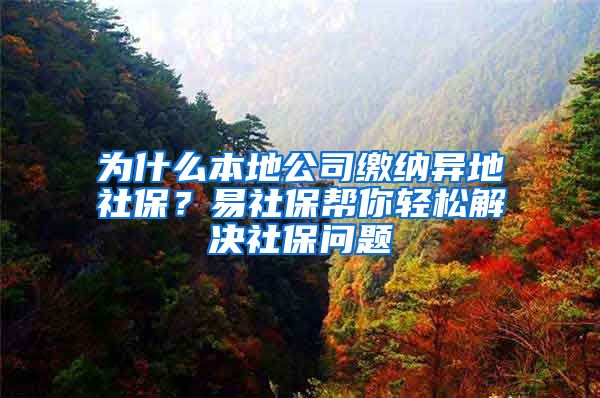 为什么本地公司缴纳异地社保？易社保帮你轻松解决社保问题